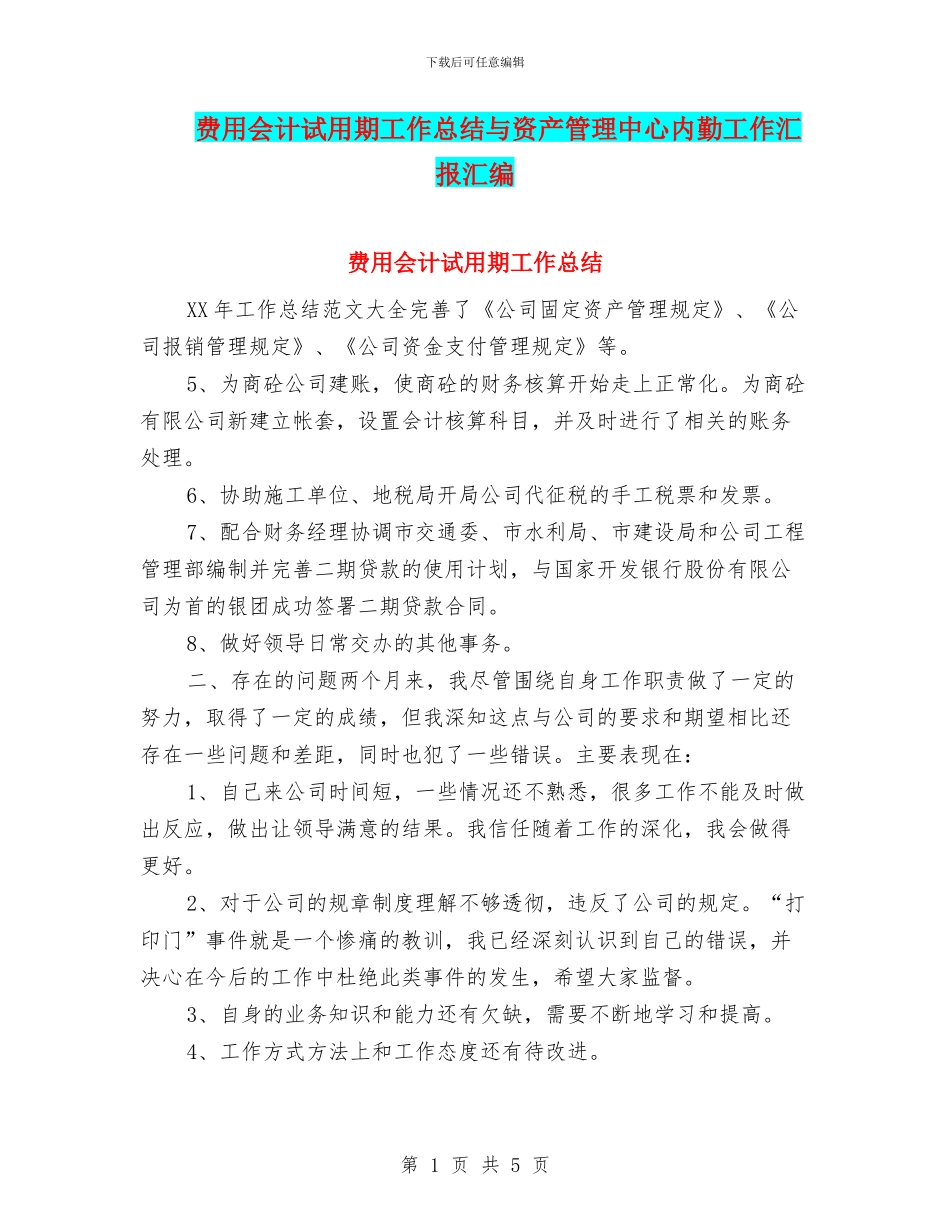 下载后可任意编辑

费用会计试用期工作总结与资产管理中心内勤工作汇报汇编

费用会计试用期工作总结

XX年工作总结范文大全完善了《公司固定资产管理规定》、《公司报销管理规定》、《公司资金支付管理规定》等。

5、为商砼公司建账，使商砼的财务核算开始走上正常化。为商砼有限公司新建立帐套，设置会计核算科目，并及时进行了相关的账务处理。

6、协助施工单位、地税局开局公司代征税的手工税票和发票。

7、配合财务经理协调市交通委、市水利局、市建设局和公司工程管理部编制并完善二期贷款的使用计划，与国家开发银行股份有限公司为首的银团成功签署二期贷款合同。

8、做好领导日常交办的其他事务。

二、存在的问题两个月来，我尽管围绕自身工作职责做了一定的努力，取得了一定的成绩，但我深知这点与公司的要求和期望相比还存在一些问题和差距，同时也犯了一些错误。主要表现在：

1、自己来公司时间短，一些情况还不熟悉，很多工作不能及时做出反应，做出让领导满意的结果。我信任随着工作的深化，我会做得更好。

2、对于公司的规章制度理解不够透彻，违反了公司的规定。“打印门”事件就是一个惨痛的教训，我已经深刻认识到自己的错误，并决心在今后的工作中杜绝此类事件的发生，希望大家监督。

3、自身的业务知识和能力还有欠缺，需要不断地学习和提高。

4、工作方式方法上和工作态度还有待改进。

第 1 页 共 5 页